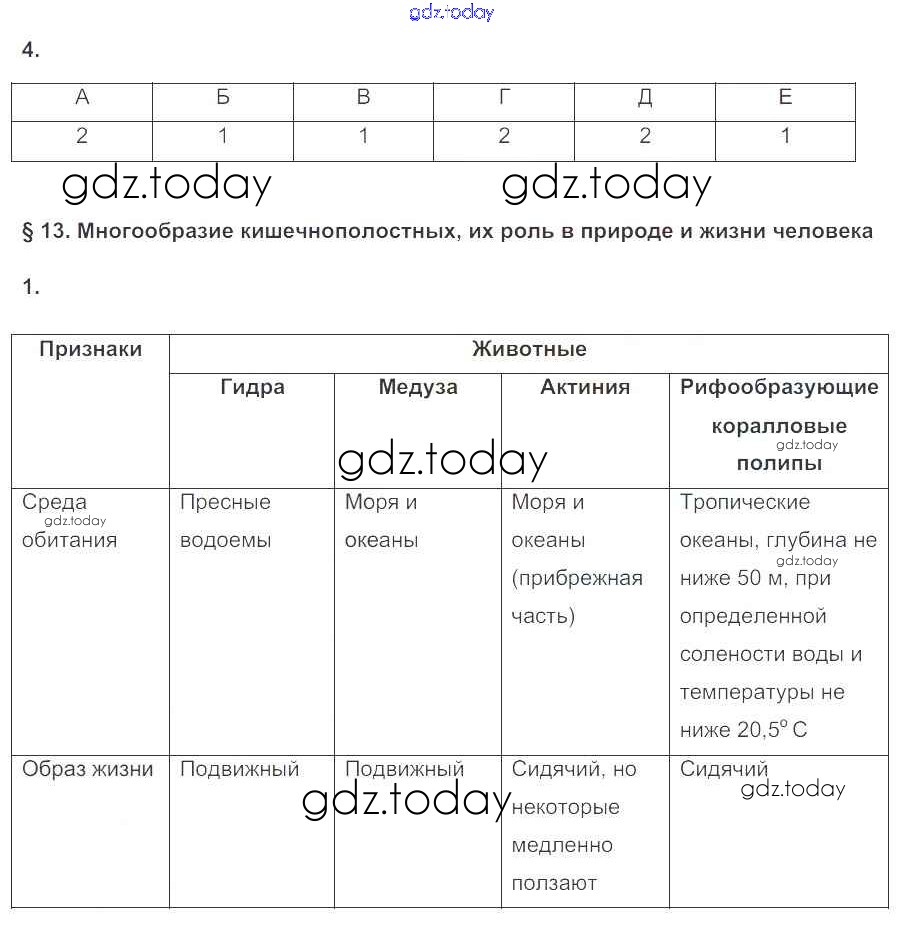 gdz.today

4.

| А | Б | В | Г | Д | Е |
|---|---|---|---|---|---|
| 2 | 1 | 1 | 2 | 2 | 1 |

gdz.today gdz.today

§ 13. Многообразие кишечнополостных, их роль в природе и жизни человека

1.

| Признаки | Животные | | | |
|---|---|---|---|---|
| | Гидра | Медуза | Актиния | Рифообразующие коралловые полипы |
| Среда обитания | Пресные водоемы | Моря и океаны | Моря и океаны (прибрежная часть) | Тропические океаны, глубина не ниже 50 м, при определенной солености воды и температуры не ниже 20,5° С |
| Образ жизни | Подвижный | Подвижный | Сидячий, но некоторые медленно ползают | Сидячий |

gdz.today gdz.today gdz.today gdz.today gdz.today gdz.today